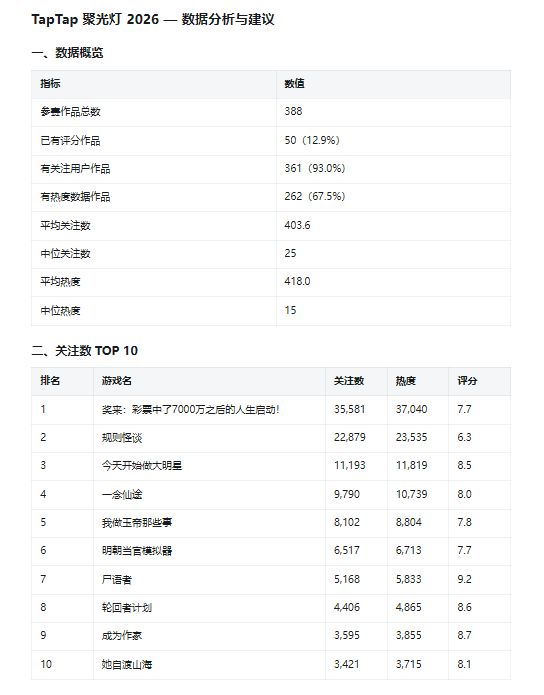 TapTap 聚光灯 2026 — 数据分析与建议

一、数据概览

| 指标 | 数值 |
|---|---|
| 参赛作品总数 | 388 |
| 已有评分作品 | 50（12.9%） |
| 有关注用户作品 | 361（93.0%） |
| 有热度数据作品 | 262（67.5%） |
| 平均关注数 | 403.6 |
| 中位关注数 | 25 |
| 平均热度 | 418.0 |
| 中位热度 | 15 |

二、关注数 TOP 10

| 排名 | 游戏名 | 关注数 | 热度 | 评分 |
|---|---|---|---|---|
| 1 | 奖来：彩票中了7000万之后的人生启动！ | 35,581 | 37,040 | 7.7 |
| 2 | 规则怪谈 | 22,879 | 23,535 | 6.3 |
| 3 | 今天开始做大明星 | 11,193 | 11,819 | 8.5 |
| 4 | 一念仙途 | 9,790 | 10,739 | 8.0 |
| 5 | 我做玉帝那些事 | 8,102 | 8,804 | 7.8 |
| 6 | 明朝当官模拟器 | 6,517 | 6,713 | 7.7 |
| 7 | 尸语者 | 5,168 | 5,833 | 9.2 |
| 8 | 轮回者计划 | 4,406 | 4,865 | 8.6 |
| 9 | 成为作家 | 3,595 | 3,855 | 8.7 |
| 10 | 她自渡山海 | 3,421 | 3,715 | 8.1 |